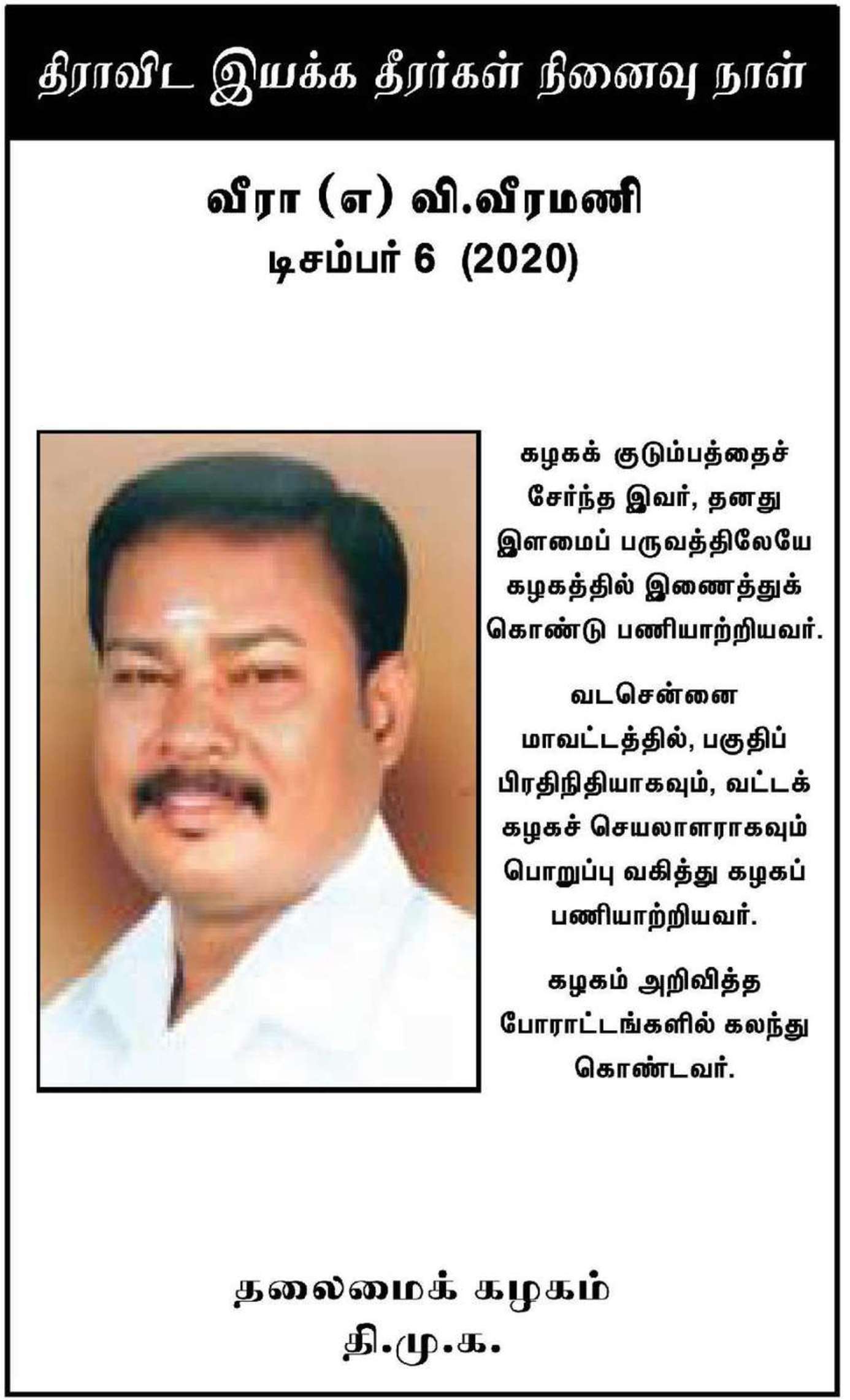 திராவிட இயக்க தீரர்கள் நினைவு நாள்

வீரா (எ) வி.வீரமணி
டிசம்பர் 6 (2020)

கழகக் குடும்பத்தைச் சேர்ந்த இவர், தனது இளமைப் பருவத்திலேயே கழகத்தில் இணைத்துக் கொண்டு பணியாற்றியவர்.

வடசென்னை மாவட்டத்தில், பகுதிப் பிரதிநிதியாகவும், வட்டக் கழகச் செயலாளராகவும் பொறுப்பு வகித்து கழகப் பணியாற்றியவர்.

கழகம் அறிவித்த போராட்டங்களில் கலந்து கொண்டவர்.

தலைமைக் கழகம்
தி.மு.க.